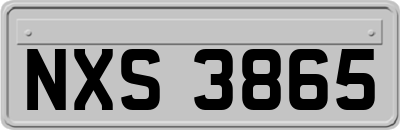 NXS 3865